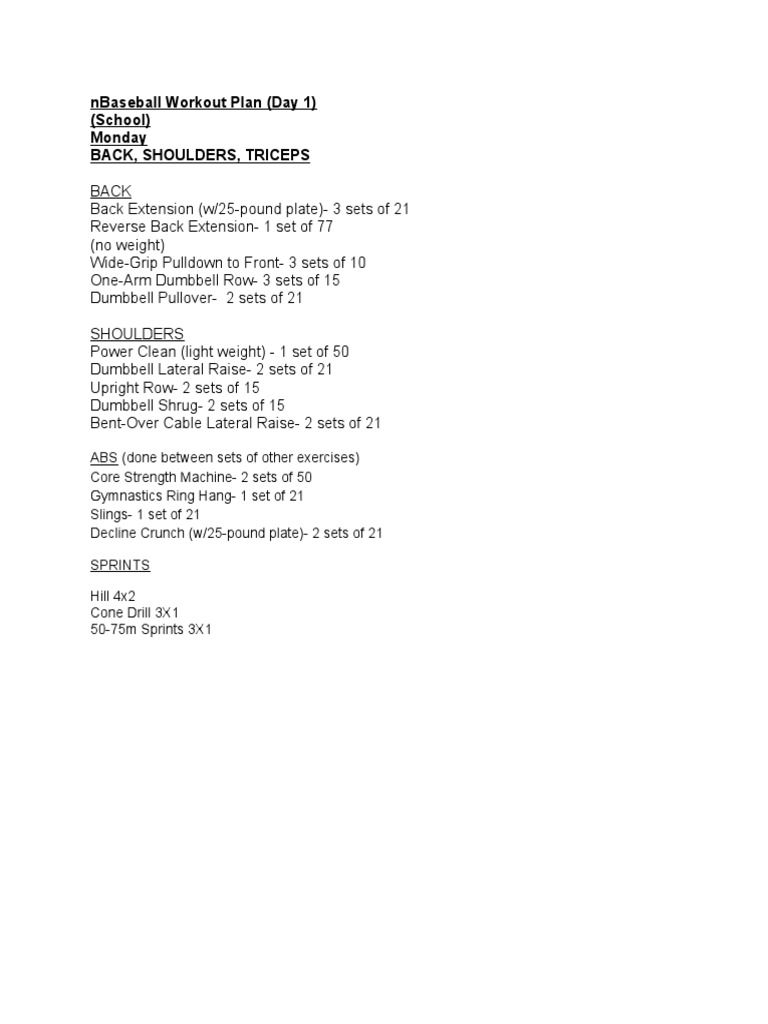 nBaseball Workout Plan (Day 1)
(School)
Monday
BACK, SHOULDERS, TRICEPS

BACK
Back Extension (w/25-pound plate)- 3 sets of 21
Reverse Back Extension- 1 set of 77
(no weight)
Wide-Grip Pulldown to Front- 3 sets of 10
One-Arm Dumbbell Row- 3 sets of 15
Dumbbell Pullover- 2 sets of 21

SHOULDERS
Power Clean (light weight) - 1 set of 50
Dumbbell Lateral Raise- 2 sets of 21
Upright Row- 2 sets of 15
Dumbbell Shrug- 2 sets of 15
Bent-Over Cable Lateral Raise- 2 sets of 21

ABS (done between sets of other exercises)
Core Strength Machine- 2 sets of 50
Gymnastics Ring Hang- 1 set of 21
Slings- 1 set of 21
Decline Crunch (w/25-pound plate)- 2 sets of 21

SPRINTS

Hill 4x2
Cone Drill 3X1
50-75m Sprints 3X1